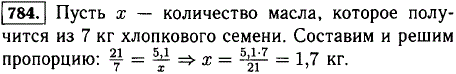 784. Пусть $x$ — количество масла, которое получится из 7 кг хлопкового семени. Составим и решим пропорцию: $\frac{21}{7} = \frac{5,1}{x} \Rightarrow x = \frac{5,1 \cdot 7}{21} = 1,7$ кг.